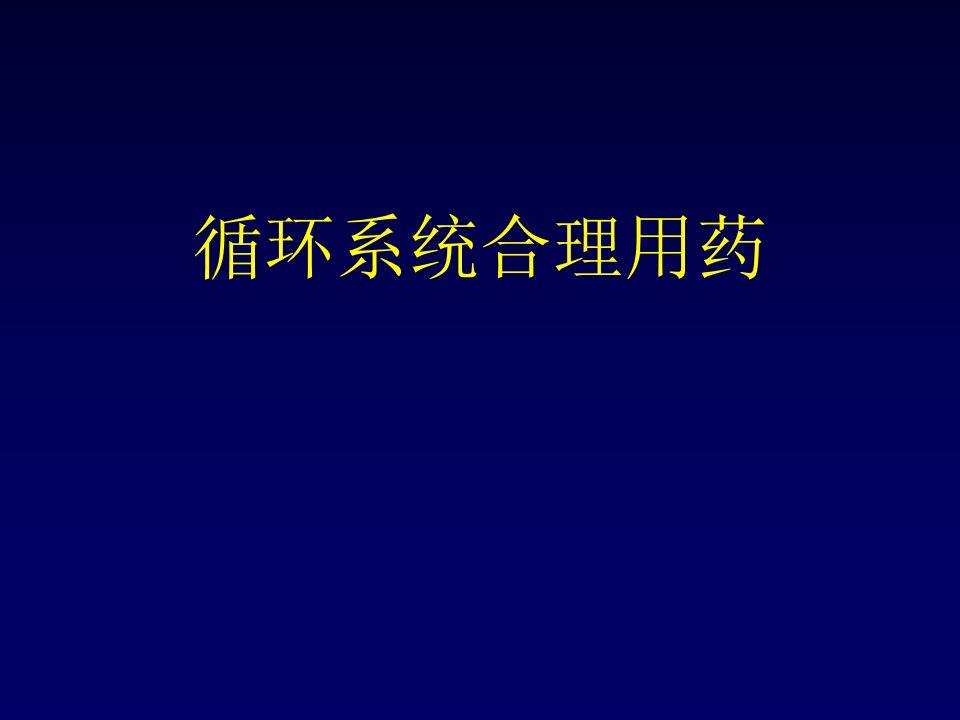 循环系统合理用药